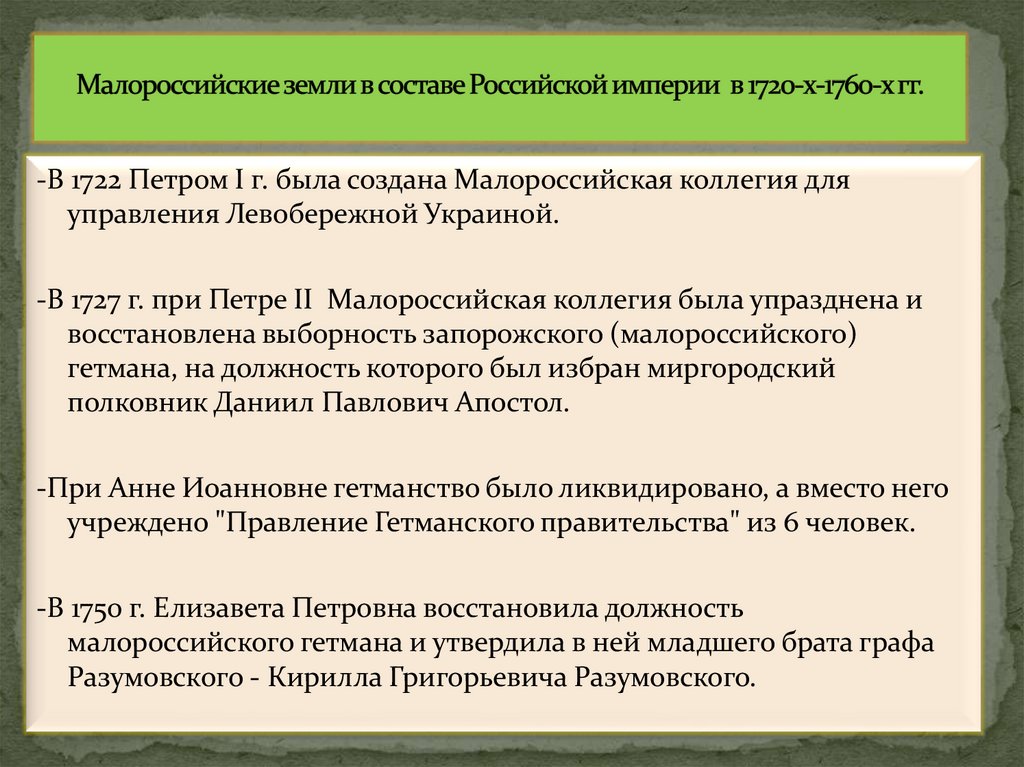 Малороссийские земли в составе Российской империи в 1720-х-1760-х гг.

-В 1722 Петром I г. была создана Малороссийская коллегия для управления Левобережной Украиной.

-В 1727 г. при Петре II Малороссийская коллегия была упразднена и восстановлена выборность запорожского (малороссийского) гетмана, на должность которого был избран миргородский полковник Даниил Павлович Апостол.

-При Анне Иоанновне гетманство было ликвидировано, а вместо него учреждено "Правление Гетманского правительства" из 6 человек.

-В 1750 г. Елизавета Петровна восстановила должность малороссийского гетмана и утвердила в ней младшего брата графа Разумовского - Кирилла Григорьевича Разумовского.